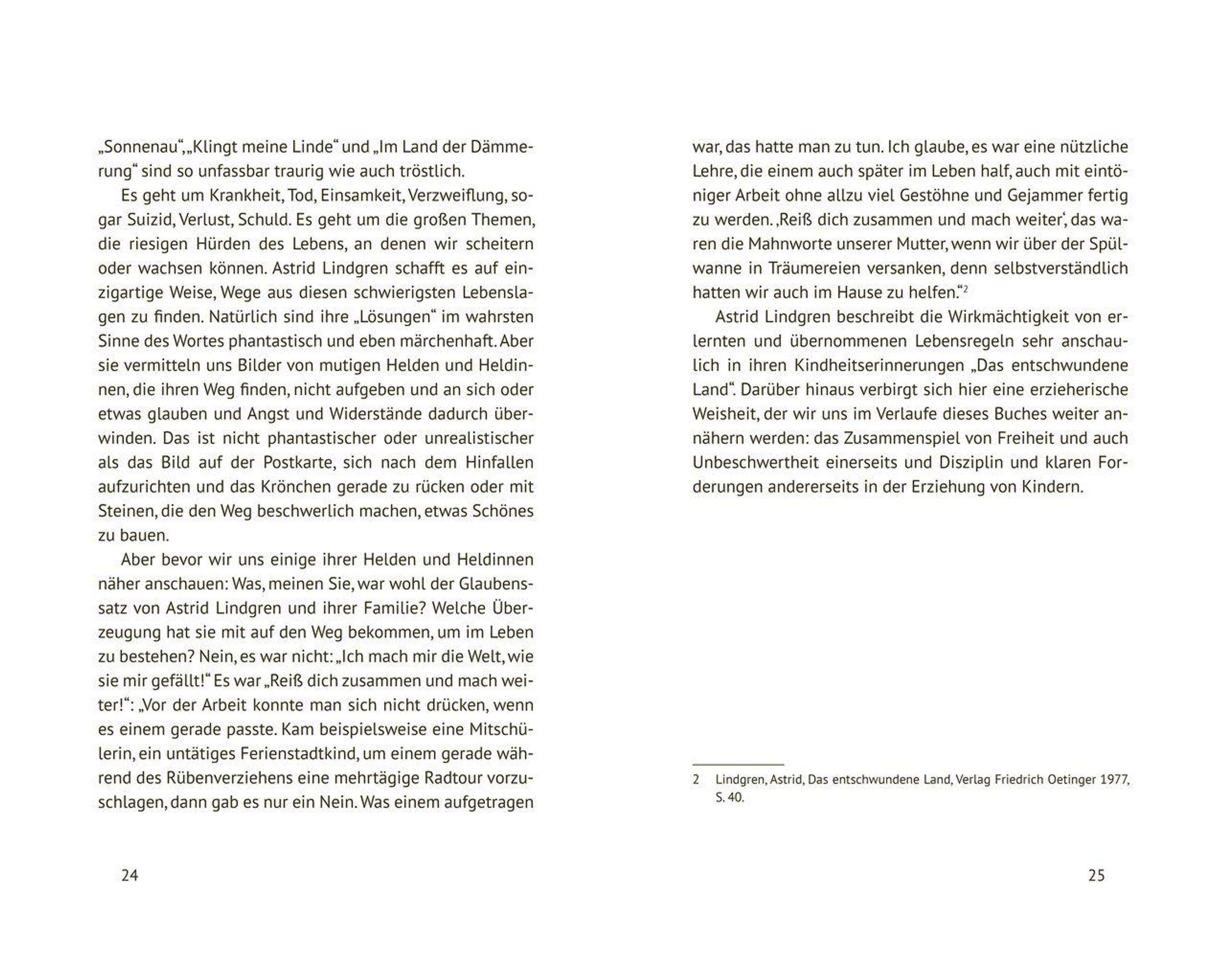 „Sonnenau“, „Klingt meine Linde“ und „Im Land der Dämmerung“ sind so unfassbar traurig wie auch tröstlich.

Es geht um Krankheit, Tod, Einsamkeit, Verzweiflung, sogar Suizid, Verlust, Schuld. Es geht um die großen Themen, die riesigen Hürden des Lebens, an denen wir scheitern oder wachsen können. Astrid Lindgren schafft es auf einzigartige Weise, Wege aus diesen schwierigsten Lebenslagen zu finden. Natürlich sind ihre „Lösungen“ im wahrsten Sinne des Wortes phantastisch und eben märchenhaft. Aber sie vermitteln uns Bilder von mutigen Helden und Heldinnen, die ihren Weg finden, nicht aufgeben und an sich oder etwas glauben und Angst und Widerstände dadurch überwinden. Das ist nicht phantastischer oder unrealistischer als das Bild auf der Postkarte, sich nach dem Hinfallen aufzurichten und das Krönchen gerade zu rücken oder mit Steinen, die den Weg beschwerlich machen, etwas Schönes zu bauen.

Aber bevor wir uns einige ihrer Helden und Heldinnen näher anschauen: Was, meinen Sie, war wohl der Glaubenssatz von Astrid Lindgren und ihrer Familie? Welche Überzeugung hat sie mit auf den Weg bekommen, um im Leben zu bestehen? Nein, es war nicht: „Ich mach mir die Welt, wie sie mir gefällt!“ Es war „Reiß dich zusammen und mach weiter!“: „Vor der Arbeit konnte man sich nicht drücken, wenn es einem gerade passte. Kam beispielsweise eine Mitschülerin, ein untätiges Ferienstadtkind, um einem gerade während des Rübenverziehens eine mehrtägige Radtour vorzuschlagen, dann gab es nur ein Nein. Was einem aufgetragen

24

war, das hatte man zu tun. Ich glaube, es war eine nützliche Lehre, die einem auch später im Leben half, auch mit eintöniger Arbeit ohne allzu viel Gestöhne und Gejammer fertig zu werden. ‚Reiß dich zusammen und mach weiter‘, das waren die Mahnworte unserer Mutter, wenn wir über der Spülwanne in Träumereien versanken, denn selbstverständlich hatten wir auch im Hause zu helfen.“$^2$

Astrid Lindgren beschreibt die Wirkmächtigkeit von erlernten und übernommenen Lebensregeln sehr anschaulich in ihren Kindheitserinnerungen „Das entschwundene Land“. Darüber hinaus verbirgt sich hier eine erzieherische Weisheit, der wir uns im Verlaufe dieses Buches weiter annähern werden: das Zusammenspiel von Freiheit und auch Unbeschwertheit einerseits und Disziplin und klaren Forderungen andererseits in der Erziehung von Kindern.

2 Lindgren, Astrid, Das entschwundene Land, Verlag Friedrich Oetinger 1977, S. 40.

25